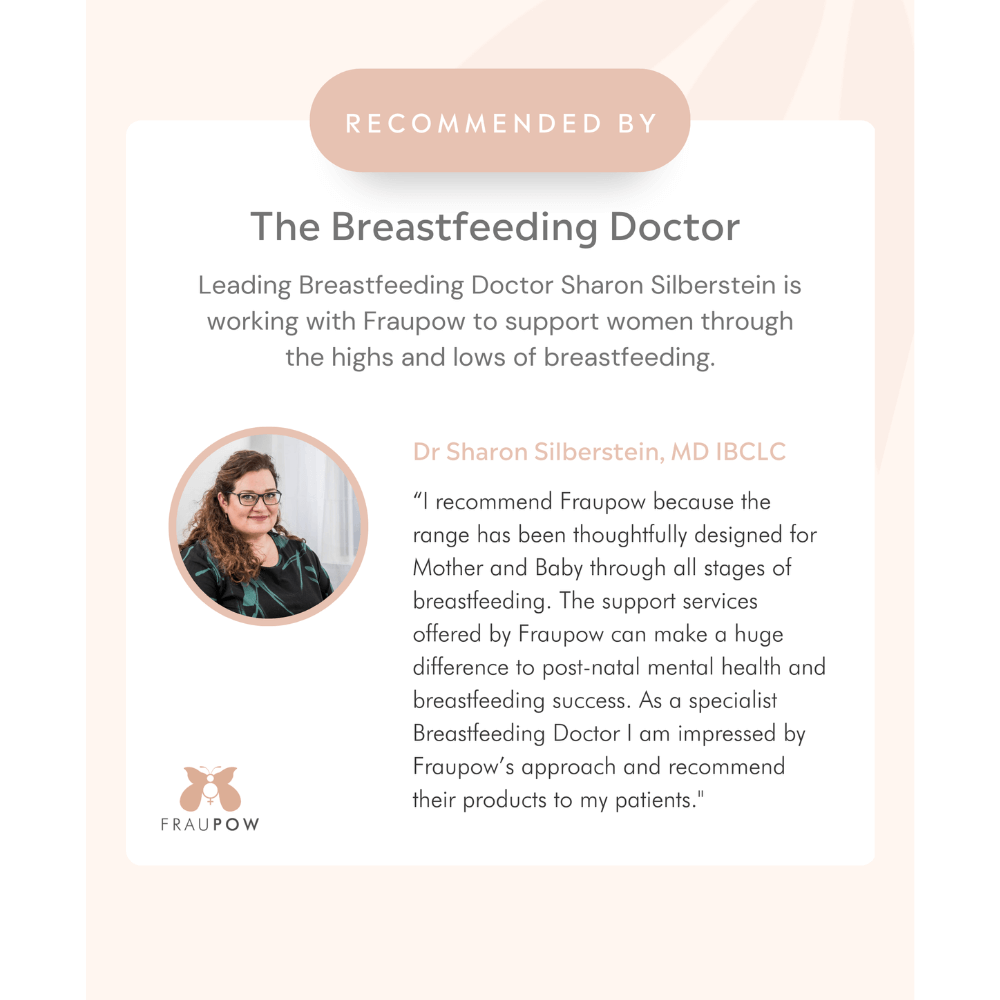 RECOMMENDED BY

The Breastfeeding Doctor

Leading Breastfeeding Doctor Sharon Silberstein is working with Fraupow to support women through the highs and lows of breastfeeding.

Dr Sharon Silberstein, MD IBCLC

"I recommend Fraupow because the range has been thoughtfully designed for Mother and Baby through all stages of breastfeeding. The support services offered by Fraupow can make a huge difference to post-natal mental health and breastfeeding success. As a specialist Breastfeeding Doctor I am impressed by Fraupow's approach and recommend their products to my patients."

FRAUPOW